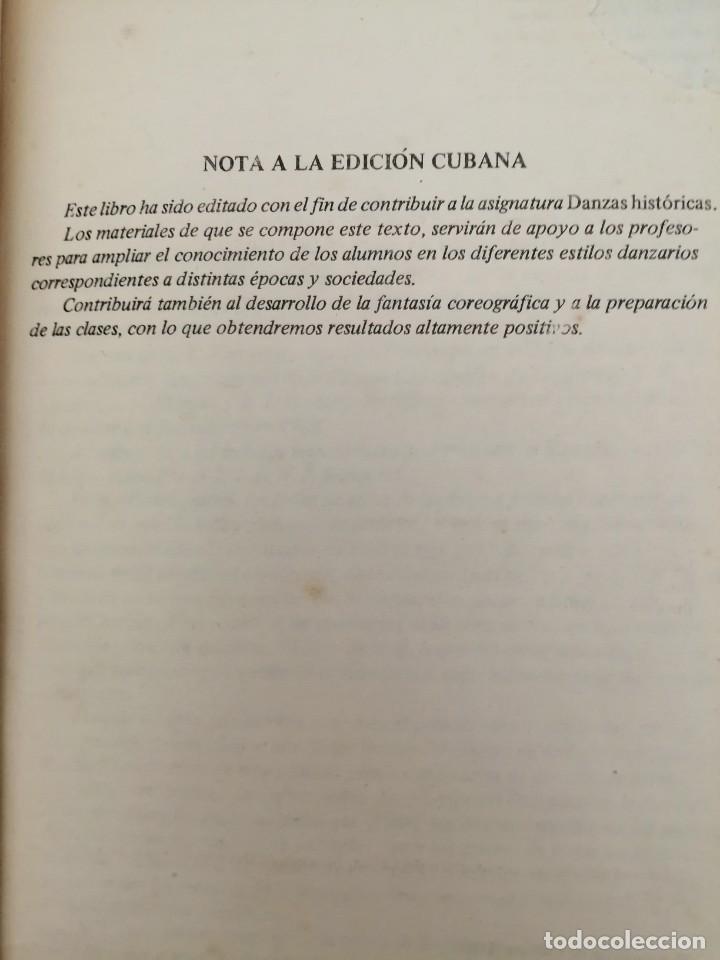 NOTA A LA EDICIÓN CUBANA

Este libro ha sido editado con el fin de contribuir a la asignatura Danzas históricas.

Los materiales de que se compone este texto, servirán de apoyo a los profesores para ampliar el conocimiento de los alumnos en los diferentes estilos danzarios correspondientes a distintas épocas y sociedades.

Contribuirá también al desarrollo de la fantasía coreográfica y a la preparación de las clases, con lo que obtendremos resultados altamente positivos.

todocoleccion